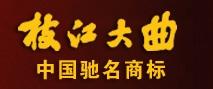 枝江大曲
中国驰名商标